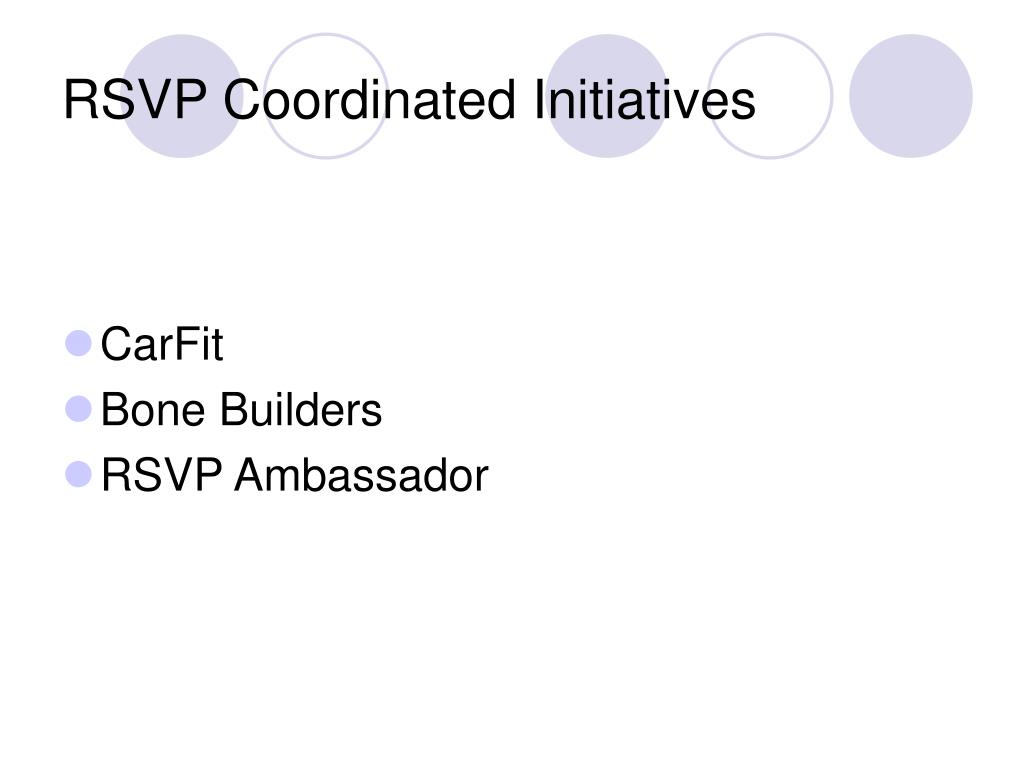 RSVP Coordinated Initiatives

• CarFit
• Bone Builders
• RSVP Ambassador